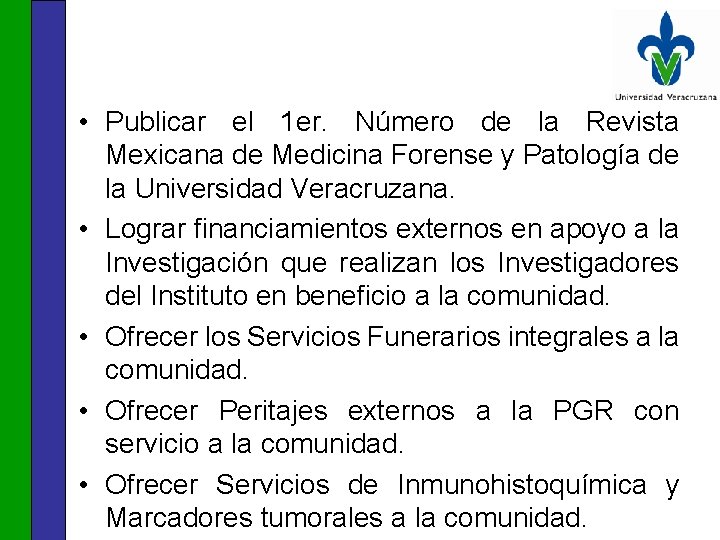 Universidad Veracruzana

• Publicar el 1er. Número de la Revista Mexicana de Medicina Forense y Patología de la Universidad Veracruzana.

• Lograr financiamientos externos en apoyo a la Investigación que realizan los Investigadores del Instituto en beneficio a la comunidad.

• Ofrecer los Servicios Funerarios integrales a la comunidad.

• Ofrecer Peritajes externos a la PGR con servicio a la comunidad.

• Ofrecer Servicios de Inmunohistoquímica y Marcadores tumorales a la comunidad.